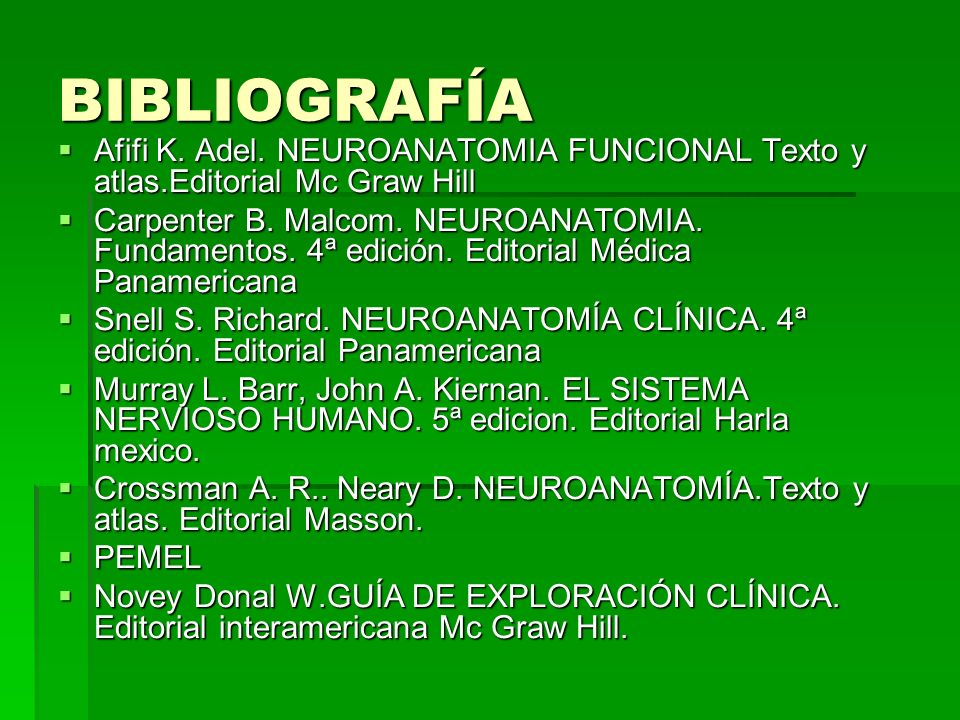 BIBLIOGRAFÍA

- Afifi K. Adel. NEUROANATOMIA FUNCIONAL Texto y atlas.Editorial Mc Graw Hill
- Carpenter B. Malcom. NEUROANATOMIA. Fundamentos. 4ª edición. Editorial Médica Panamericana
- Snell S. Richard. NEUROANATOMÍA CLÍNICA. 4ª edición. Editorial Panamericana
- Murray L. Barr, John A. Kiernan. EL SISTEMA NERVIOSO HUMANO. 5ª edicion. Editorial Harla mexico.
- Crossman A. R.. Neary D. NEUROANATOMÍA.Texto y atlas. Editorial Masson.
- PEMEL
- Novey Donal W.GUÍA DE EXPLORACIÓN CLÍNICA. Editorial interamericana Mc Graw Hill.